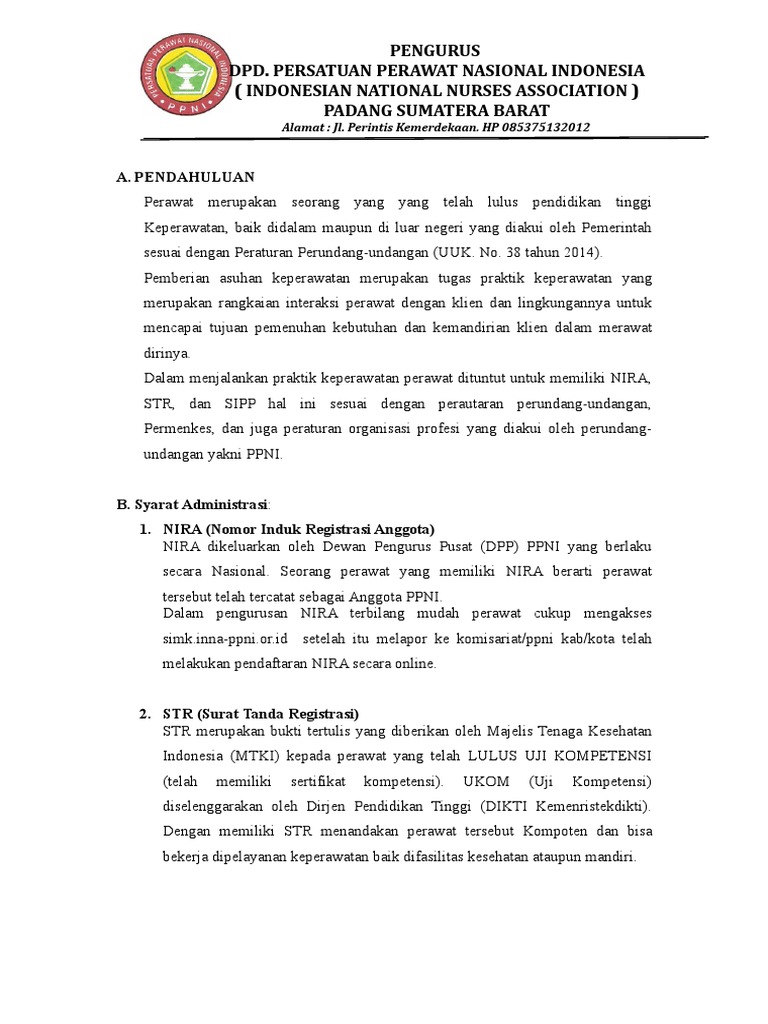 PERSATUAN PERAWAT NASIONAL INDONESIA
PPNI

PENGURUS
DPD. PERSATUAN PERAWAT NASIONAL INDONESIA
( INDONESIAN NATIONAL NURSES ASSOCIATION )
PADANG SUMATERA BARAT
Alamat : Jl. Perintis Kemerdekaan. HP 085375132012

A. PENDAHULUAN

Perawat merupakan seorang yang yang telah lulus pendidikan tinggi Keperawatan, baik didalam maupun di luar negeri yang diakui oleh Pemerintah sesuai dengan Peraturan Perundang-undangan (UUK. No. 38 tahun 2014).

Pemberian asuhan keperawatan merupakan tugas praktik keperawatan yang merupakan rangkaian interaksi perawat dengan klien dan lingkungannya untuk mencapai tujuan pemenuhan kebutuhan dan kemandirian klien dalam merawat dirinya.

Dalam menjalankan praktik keperawatan perawat dituntut untuk memiliki NIRA, STR, dan SIPP hal ini sesuai dengan perautaran perundang-undangan, Permenkes, dan juga peraturan organisasi profesi yang diakui oleh perundang-undangan yakni PPNI.

B. Syarat Administrasi:

1. NIRA (Nomor Induk Registrasi Anggota)
NIRA dikeluarkan oleh Dewan Pengurus Pusat (DPP) PPNI yang berlaku secara Nasional. Seorang perawat yang memiliki NIRA berarti perawat tersebut telah tercatat sebagai Anggota PPNI.
Dalam pengurusan NIRA terbilang mudah perawat cukup mengakses simk.inna-ppni.or.id setelah itu melapor ke komisariat/ppni kab/kota telah melakukan pendaftaran NIRA secara online.

2. STR (Surat Tanda Registrasi)
STR merupakan bukti tertulis yang diberikan oleh Majelis Tenaga Kesehatan Indonesia (MTKI) kepada perawat yang telah LULUS UJI KOMPETENSI (telah memiliki sertifikat kompetensi). UKOM (Uji Kompetensi) diselenggarakan oleh Dirjen Pendidikan Tinggi (DIKTI Kemenristekdikti). Dengan memiliki STR menandakan perawat tersebut Kompoten dan bisa bekerja dipelayanan keperawatan baik difasilitas kesehatan ataupun mandiri.